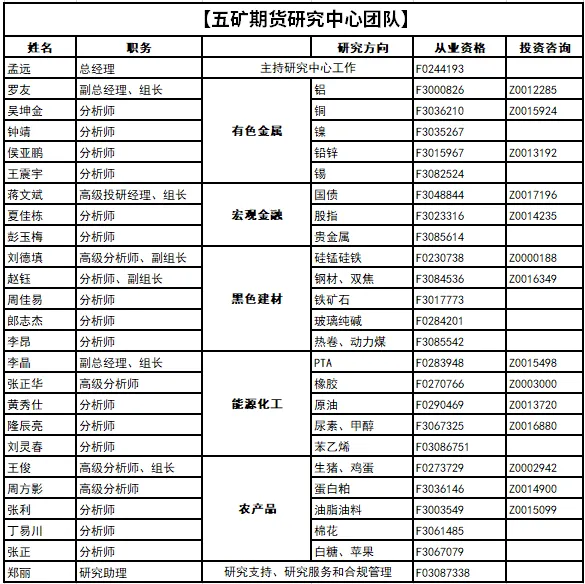 【五矿期货研究中心团队】

| 姓名 | 职务 | | 研究方向 | 从业资格 | 投资咨询 |
|---|---|---|---|---|---|
| 孟远 | 总经理 | 主持研究中心工作 | | F0244193 | |
| 罗友 | 副总经理、组长 | 有色金属 | 铝 | F3000826 | Z0012285 |
| 吴坤金 | 分析师 | 有色金属 | 铜 | F3036210 | Z0015924 |
| 钟靖 | 分析师 | 有色金属 | 镍 | F3035267 | |
| 侯亚鹏 | 分析师 | 有色金属 | 铅锌 | F3015967 | Z0013192 |
| 王震宇 | 分析师 | 有色金属 | 锡 | F3082524 | |
| 蒋文斌 | 高级投研经理、组长 | 宏观金融 | 国债 | F3048844 | Z0017196 |
| 夏佳栋 | 分析师 | 宏观金融 | 股指 | F3023316 | Z0014235 |
| 彭玉梅 | 分析师 | 宏观金融 | 贵金属 | F3085614 | |
| 刘德填 | 高级分析师、副组长 | 黑色建材 | 硅锰硅铁 | F0230738 | Z0000188 |
| 赵钰 | 分析师、副组长 | 黑色建材 | 钢材、双焦 | F3084536 | Z0016349 |
| 周佳易 | 分析师 | 黑色建材 | 铁矿石 | F3017773 | |
| 郎志杰 | 分析师 | 黑色建材 | 玻璃纯碱 | F0284201 | |
| 李昂 | 分析师 | 黑色建材 | 热卷、动力煤 | F3085542 | |
| 李晶 | 副总经理、组长 | 能源化工 | PTA | F0283948 | Z0015498 |
| 张正华 | 高级分析师 | 能源化工 | 橡胶 | F0270766 | Z0003000 |
| 黄秀仕 | 分析师 | 能源化工 | 原油 | F0290469 | Z0013720 |
| 隆辰亮 | 分析师 | 能源化工 | 尿素、甲醇 | F3067325 | Z0016880 |
| 刘灵春 | 分析师 | 能源化工 | 苯乙烯 | F03086751 | |
| 王俊 | 高级分析师、组长 | 农产品 | 生猪、鸡蛋 | F0273729 | Z0002942 |
| 周方影 | 高级分析师 | 农产品 | 蛋白粕 | F3036146 | Z0014900 |
| 张利 | 分析师 | 农产品 | 油脂油料 | F3003549 | Z0015099 |
| 丁易川 | 分析师 | 农产品 | 棉花 | F3061485 | |
| 张正 | 分析师 | 农产品 | 白糖、苹果 | F3067079 | |
| 郑丽 | 研究助理 | 研究支持、研究服务和合规管理 | | F03087338 | |